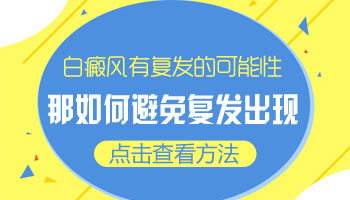 白癜风有复发的可能性

那如何避免复发出现

点击查看方法